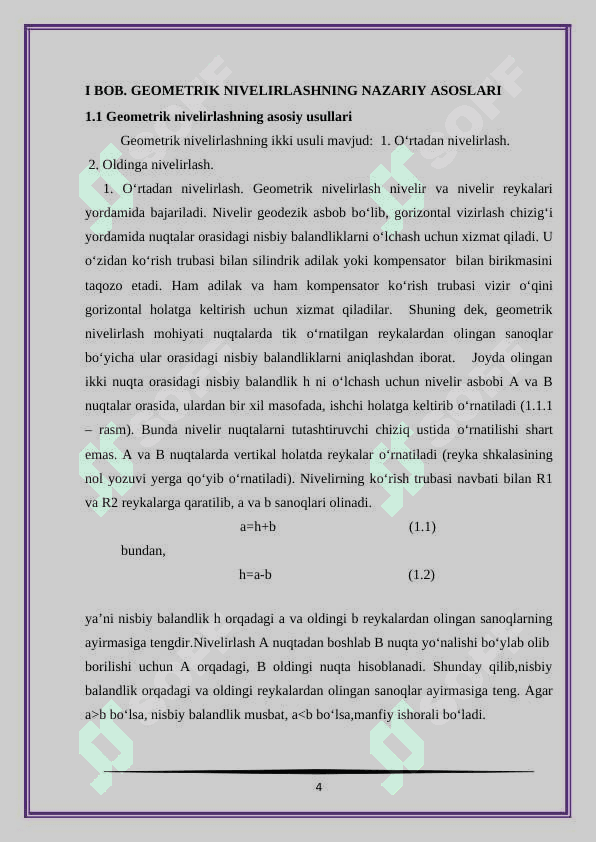 I BOB. GEOMETRIK NIVELIRLASHNING NAZARIY ASOSLARI

1.1 Geometrik nivelirlashning asosiy usullari

Geometrik nivelirlashning ikki usuli mavjud: 1. O‘rtadan nivelirlash. 2. Oldinga nivelirlash.

1. O‘rtadan nivelirlash. Geometrik nivelirlash nivelir va nivelir reykalari yordamida bajariladi. Nivelir geodezik asbob bo‘lib, gorizontal vizirlash chizig‘i yordamida nuqtalar orasidagi nisbiy balandliklarni o‘lchash uchun xizmat qiladi. U o‘zidan ko‘rish trubasi bilan silindrik adilak yoki kompensator bilan birikmasini taqozo etadi. Ham adilak va ham kompensator ko‘rish trubasi vizir o‘qini gorizontal holatga keltirish uchun xizmat qiladilar. Shuning dek, geometrik nivelirlash mohiyati nuqtalarda tik o‘rnatilgan reykalardan olingan sanoqlar bo‘yicha ular orasidagi nisbiy balandliklarni aniqlashdan iborat. Joyda olingan ikki nuqta orasidagi nisbiy balandlik h ni o‘lchash uchun nivelir asbobi A va B nuqtalar orasida, ulardan bir xil masofada, ishchi holatga keltirib o‘rnatiladi (1.1.1 – rasm). Bunda nivelir nuqtalarni tutashtiruvchi chiziq ustida o‘rnatilishi shart emas. A va B nuqtalarda vertikal holatda reykalar o‘rnatiladi (reyka shkalasining nol yozuvi yerga qo‘yib o‘rnatiladi). Nivelirning ko‘rish trubasi navbati bilan R1 va R2 reykalarga qaratilib, a va b sanoqlari olinadi.

a=h+b (1.1)

bundan,

h=a-b (1.2)

ya’ni nisbiy balandlik h orqadagi a va oldingi b reykalardan olingan sanoqlarning ayirmasiga tengdir.Nivelirlash A nuqtadan boshlab B nuqta yo‘nalishi bo‘ylab olib borilishi uchun A orqadagi, B oldingi nuqta hisoblanadi. Shunday qilib,nisbiy balandlik orqadagi va oldingi reykalardan olingan sanoqlar ayirmasiga teng. Agar a>b bo‘lsa, nisbiy balandlik musbat, a<b bo‘lsa,manfiy ishorali bo‘ladi.

4